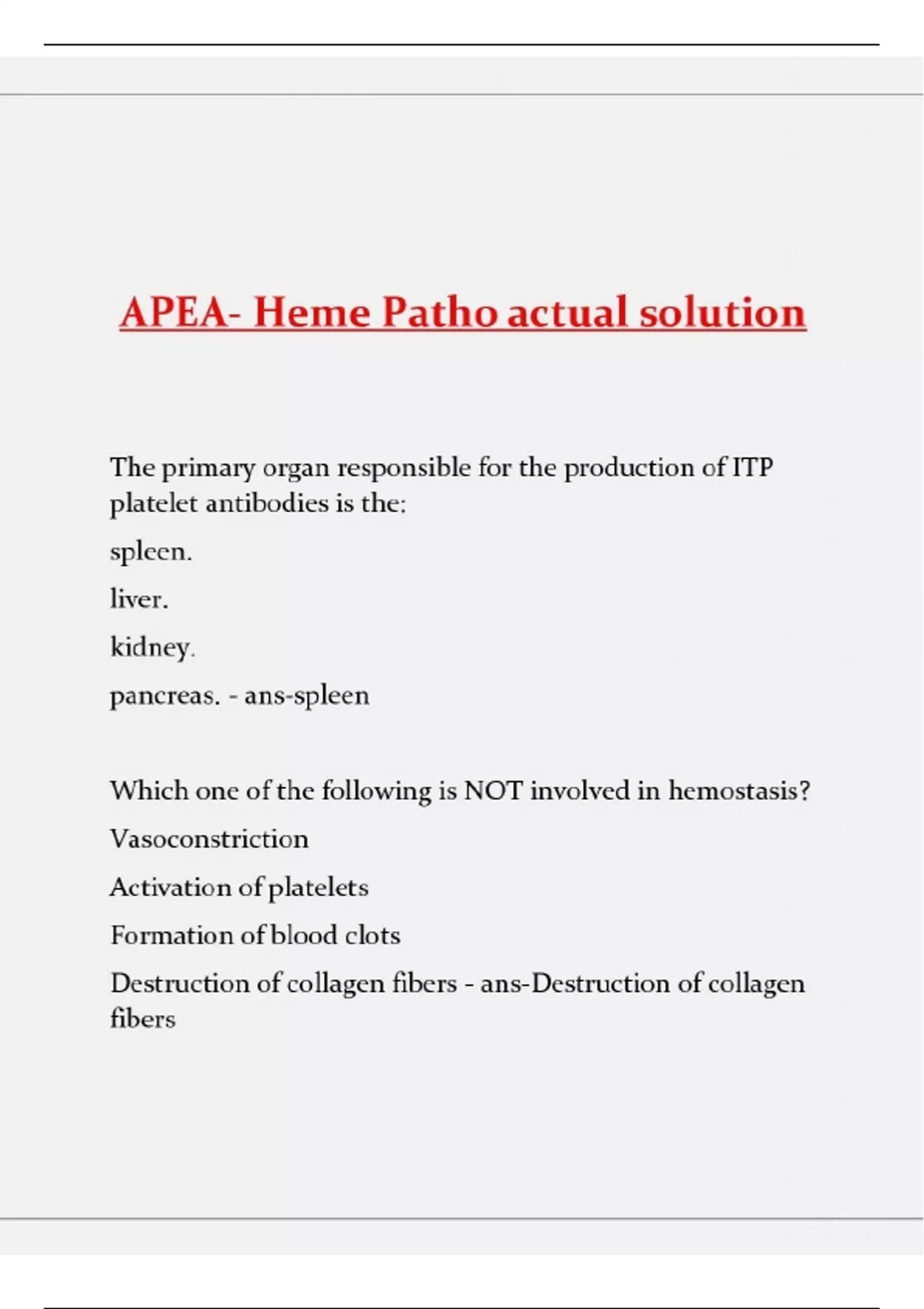 APEA- Heme Patho actual solution

The primary organ responsible for the production of ITP platelet antibodies is the:

spleen.

liver.

kidney.

pancreas. - ans-spleen

Which one of the following is NOT involved in hemostasis?

Vasoconstriction

Activation of platelets

Formation of blood clots

Destruction of collagen fibers - ans-Destruction of collagen fibers